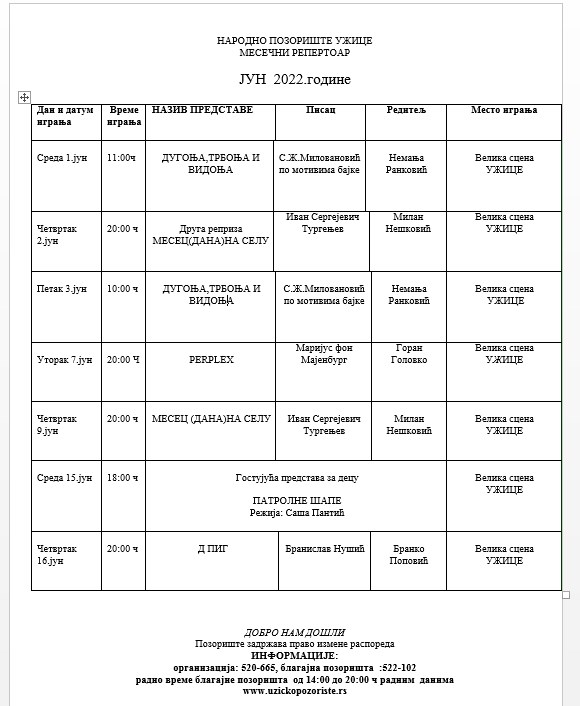 НАРОДНО ПОЗОРИШТЕ УЖИЦЕ
МЕСЕЧНИ РЕПЕРТОАР

ЈУН 2022.године

| Дан и датум играња | Време играња | НАЗИВ ПРЕДСТАВЕ | Писац | Редитељ | Место играња |
|---|---|---|---|---|---|
| Среда 1.јун | 11:00ч | ДУГОЊА,ТРБОЊА И ВИДОЊА | С.Ж.Миловановић по мотивима бајке | Немања Ранковић | Велика сцена УЖИЦЕ |
| Четвртак 2.јун | 20:00 ч | Друга реприза МЕСЕЦ(ДАНА)НА СЕЛУ | Иван Сергејевич Тургењев | Милан Нешковић | Велика сцена УЖИЦЕ |
| Петак 3.јун | 10:00 ч | ДУГОЊА,ТРБОЊА И ВИДОЊА | С.Ж.Миловановић по мотивима бајке | Немања Ранковић | Велика сцена УЖИЦЕ |
| Уторак 7.јун | 20:00 Ч | PERPLEX | Маријус фон Мајенбург | Горан Головко | Велика сцена УЖИЦЕ |
| Четвртак 9.јун | 20:00 ч | МЕСЕЦ (ДАНА)НА СЕЛУ | Иван Сергејевич Тургењев | Милан Нешковић | Велика сцена УЖИЦЕ |
| Среда 15.јун | 18:00 ч | Гостујућа представа за децу ПАТРОЛНЕ ШАПЕ Режија: Саша Пантић | | | Велика сцена УЖИЦЕ |
| Четвртак 16.јун | 20:00 ч | Д ПИГ | Бранислав Нушић | Бранко Поповић | Велика сцена УЖИЦЕ |

ДОБРО НАМ ДОШЛИ
Позориште задржава право измене распореда
ИНФОРМАЦИЈЕ:
организација: 520-665, благајна позоришта :522-102
радно време благајне позоришта од 14:00 до 20:00 ч радним данима
www.uzickopozoriste.rs